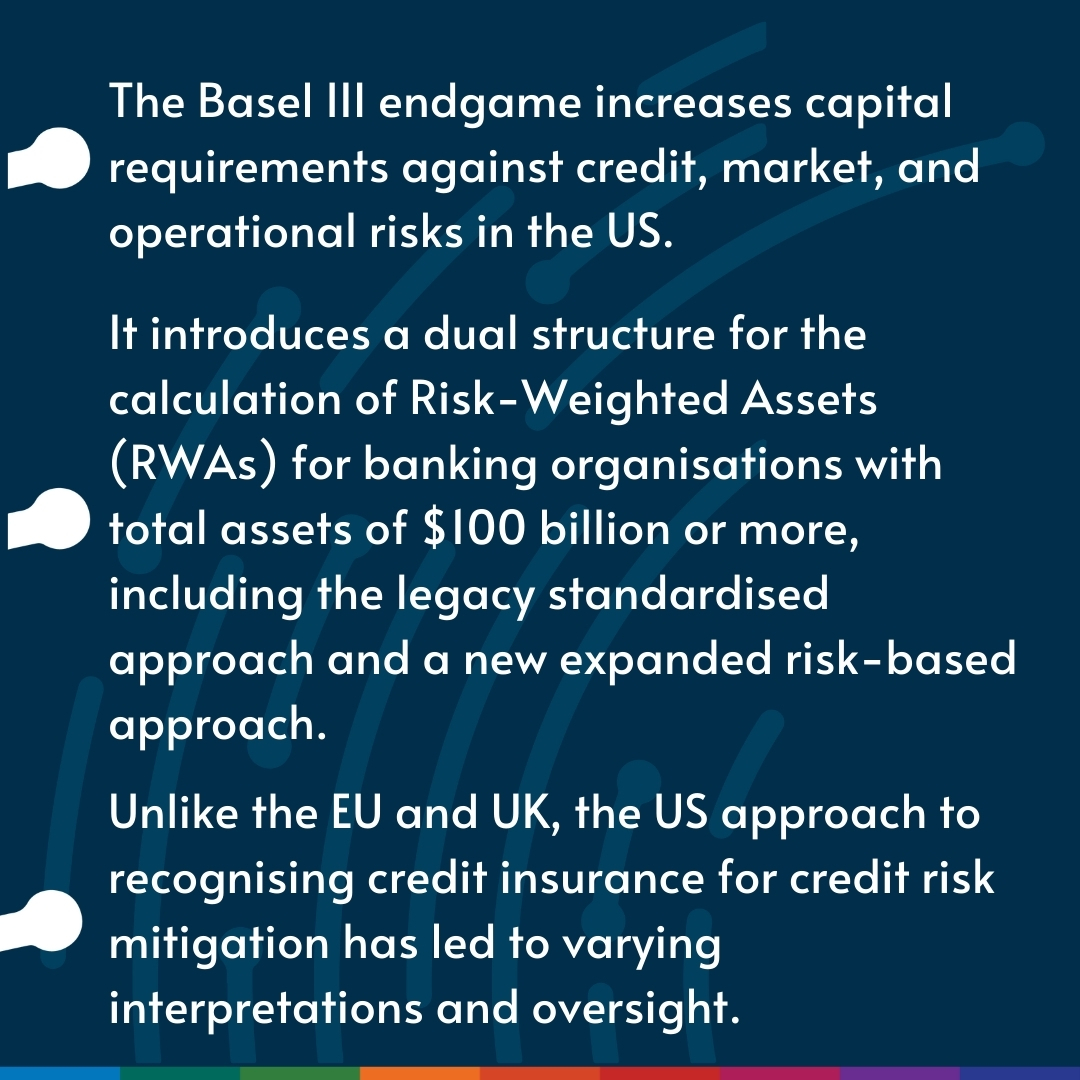 The Basel III endgame increases capital requirements against credit, market, and operational risks in the US.

It introduces a dual structure for the calculation of Risk-Weighted Assets (RWAs) for banking organisations with total assets of $100 billion or more, including the legacy standardised approach and a new expanded risk-based approach.

Unlike the EU and UK, the US approach to recognising credit insurance for credit risk mitigation has led to varying interpretations and oversight.